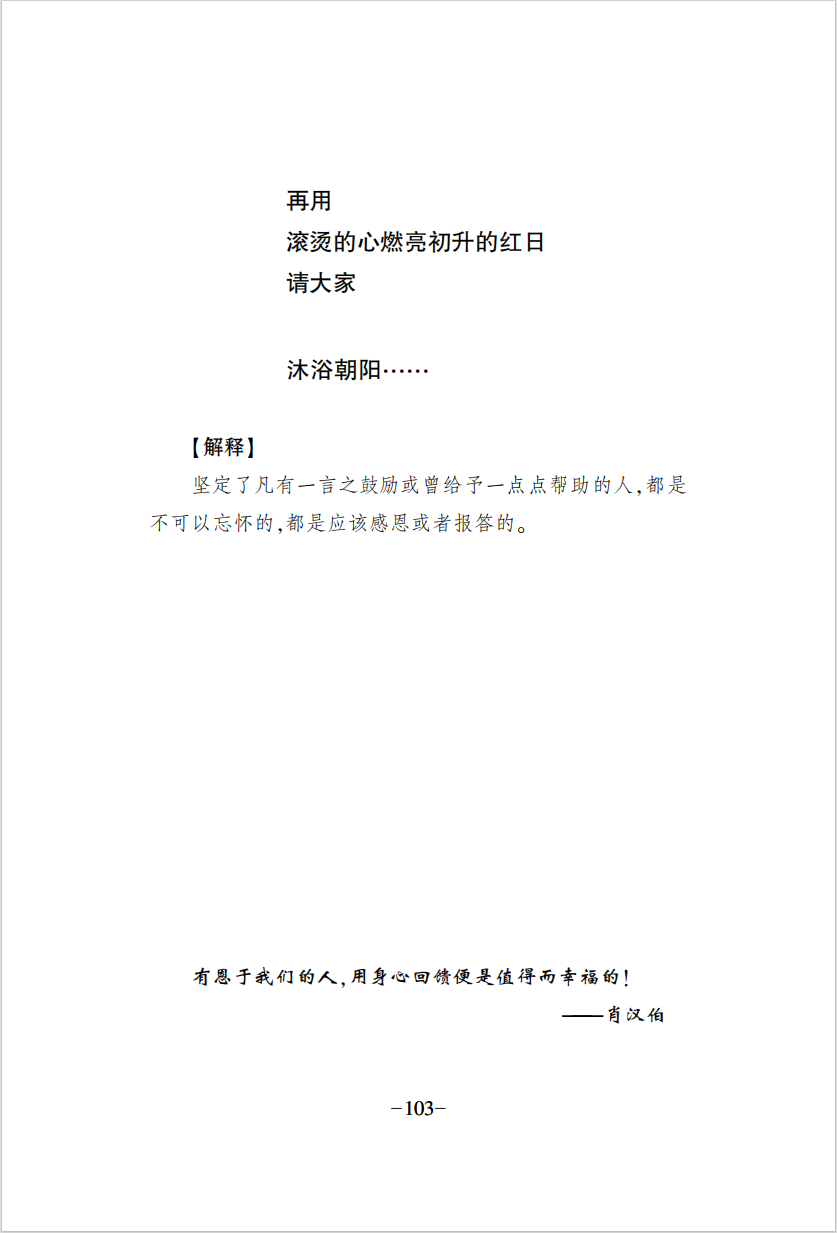 再用
滚烫的心燃亮初升的红日
请大家

沐浴朝阳……

【解释】

坚定了凡有一言之鼓励或曾给予一点点帮助的人，都是不可以忘怀的，都是应该感恩或者报答的。

有恩于我们的人，用身心回馈便是值得而幸福的！
——肖汉伯

-103-